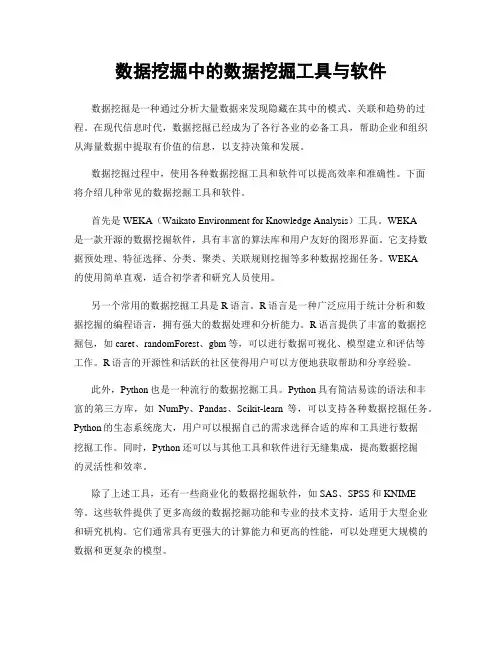 数据挖掘中的数据挖掘工具与软件

数据挖掘是一种通过分析大量数据来发现隐藏在其中的模式、关联和趋势的过程。在现代信息时代，数据挖掘已经成为了各行各业的必备工具，帮助企业和组织从海量数据中提取有价值的信息，以支持决策和发展。

数据挖掘过程中，使用各种数据挖掘工具和软件可以提高效率和准确性。下面将介绍几种常见的数据挖掘工具和软件。

首先是 WEKA（Waikato Environment for Knowledge Analysis）工具。WEKA 是一款开源的数据挖掘软件，具有丰富的算法库和用户友好的图形界面。它支持数据预处理、特征选择、分类、聚类、关联规则挖掘等多种数据挖掘任务。WEKA 的使用简单直观，适合初学者和研究人员使用。

另一个常用的数据挖掘工具是 R 语言。R 语言是一种广泛应用于统计分析和数据挖掘的编程语言，拥有强大的数据处理和分析能力。R 语言提供了丰富的数据挖掘包，如 caret、randomForest、gbm 等，可以进行数据可视化、模型建立和评估等工作。R 语言的开源性和活跃的社区使得用户可以方便地获取帮助和分享经验。

此外，Python 也是一种流行的数据挖掘工具。Python 具有简洁易读的语法和丰富的第三方库，如 NumPy、Pandas、Scikit-learn 等，可以支持各种数据挖掘任务。Python 的生态系统庞大，用户可以根据自己的需求选择合适的库和工具进行数据挖掘工作。同时，Python 还可以与其他工具和软件进行无缝集成，提高数据挖掘的灵活性和效率。

除了上述工具，还有一些商业化的数据挖掘软件，如 SAS、SPSS 和 KNIME 等。这些软件提供了更多高级的数据挖掘功能和专业的技术支持，适用于大型企业和研究机构。它们通常具有更强大的计算能力和更高的性能，可以处理更大规模的数据和更复杂的模型。